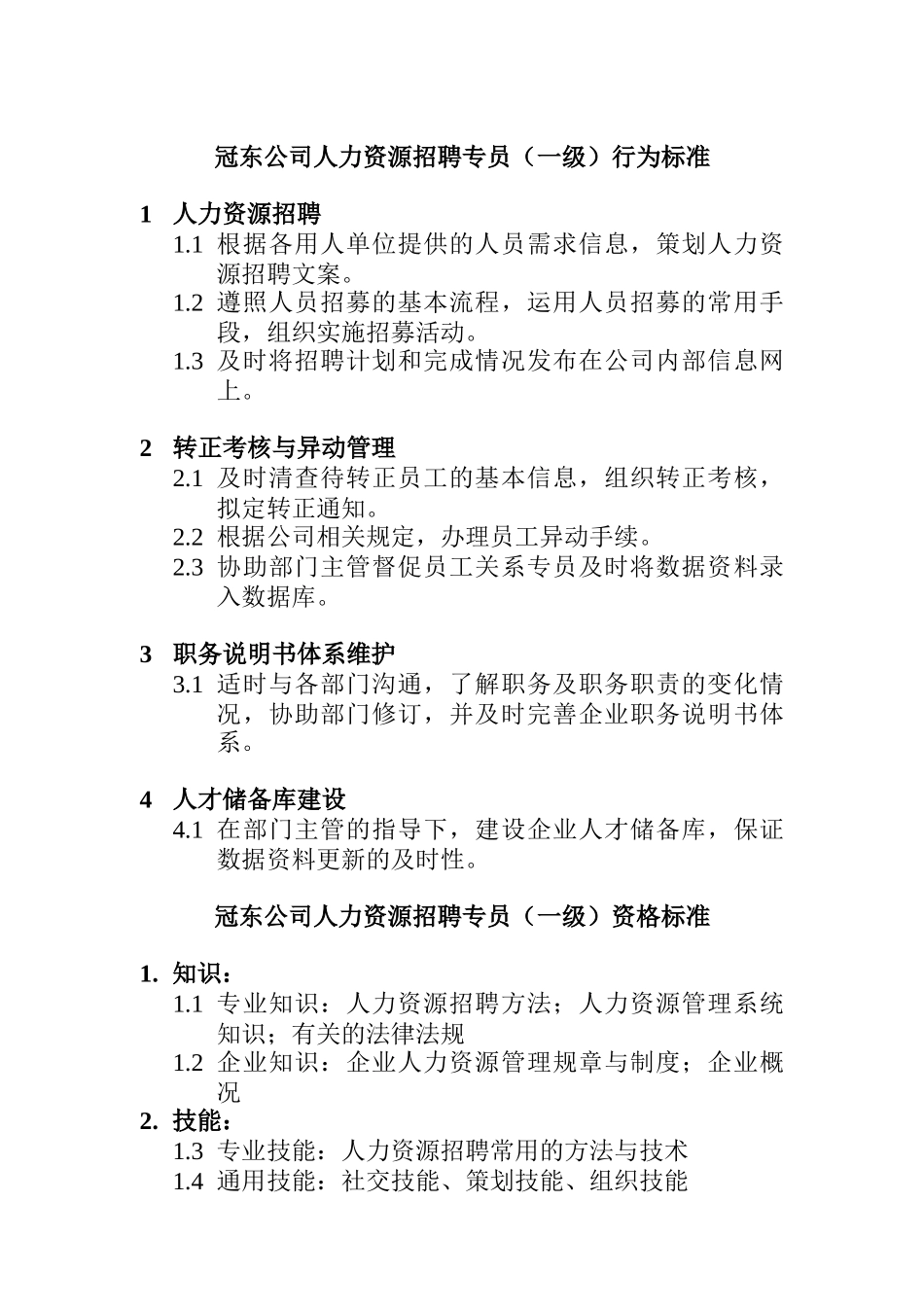 冠东公司人力资源招聘专员（一级）行为标准

1 人力资源招聘

1.1 根据各用人单位提供的人员需求信息，策划人力资源招聘文案。

1.2 遵照人员招募的基本流程，运用人员招募的常用手段，组织实施招募活动。

1.3 及时将招聘计划和完成情况发布在公司内部信息网上。

2 转正考核与异动管理

2.1 及时清查待转正员工的基本信息，组织转正考核，拟定转正通知。

2.2 根据公司相关规定，办理员工异动手续。

2.3 协助部门主管督促员工关系专员及时将数据资料录入数据库。

3 职务说明书体系维护

3.1 适时与各部门沟通，了解职务及职务职责的变化情况，协助部门修订，并及时完善企业职务说明书体系。

4 人才储备库建设

4.1 在部门主管的指导下，建设企业人才储备库，保证数据资料更新的及时性。

冠东公司人力资源招聘专员（一级）资格标准

1. 知识：

1.1 专业知识：人力资源招聘方法；人力资源管理系统知识；有关的法律法规

1.2 企业知识：企业人力资源管理规章与制度；企业概况

2. 技能：

1.3 专业技能：人力资源招聘常用的方法与技术

1.4 通用技能：社交技能、策划技能、组织技能